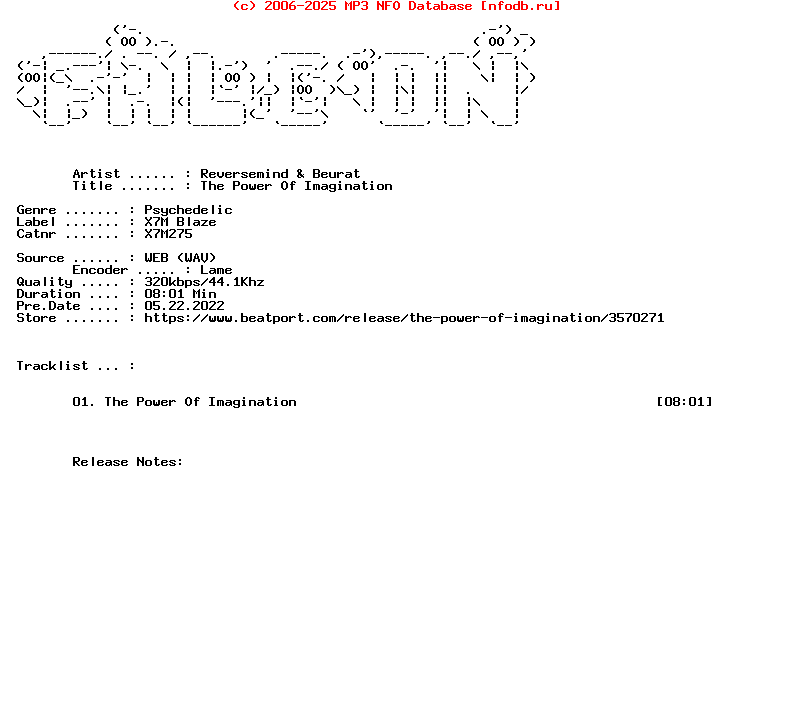 (c) 2006-2025 MP3 NFO Database [nfodb.ru]

Artist ...... : Reversemind & Beurat
Title ....... : The Power Of Imagination

Genre ....... : Psychedelic
Label ....... : X7M Blaze
Catnr ....... : X7M275

Source ...... : WEB (WAV)
Encoder ..... : Lame
Quality ..... : 320kbps/44.1Khz
Duration .... : 08:01 Min
Pre.Date .... : 05.22.2022
Store ....... : https://www.beatport.com/release/the-power-of-imagination/3570271

Tracklist ... :

01. The Power Of Imagination [08:01]

Release Notes: